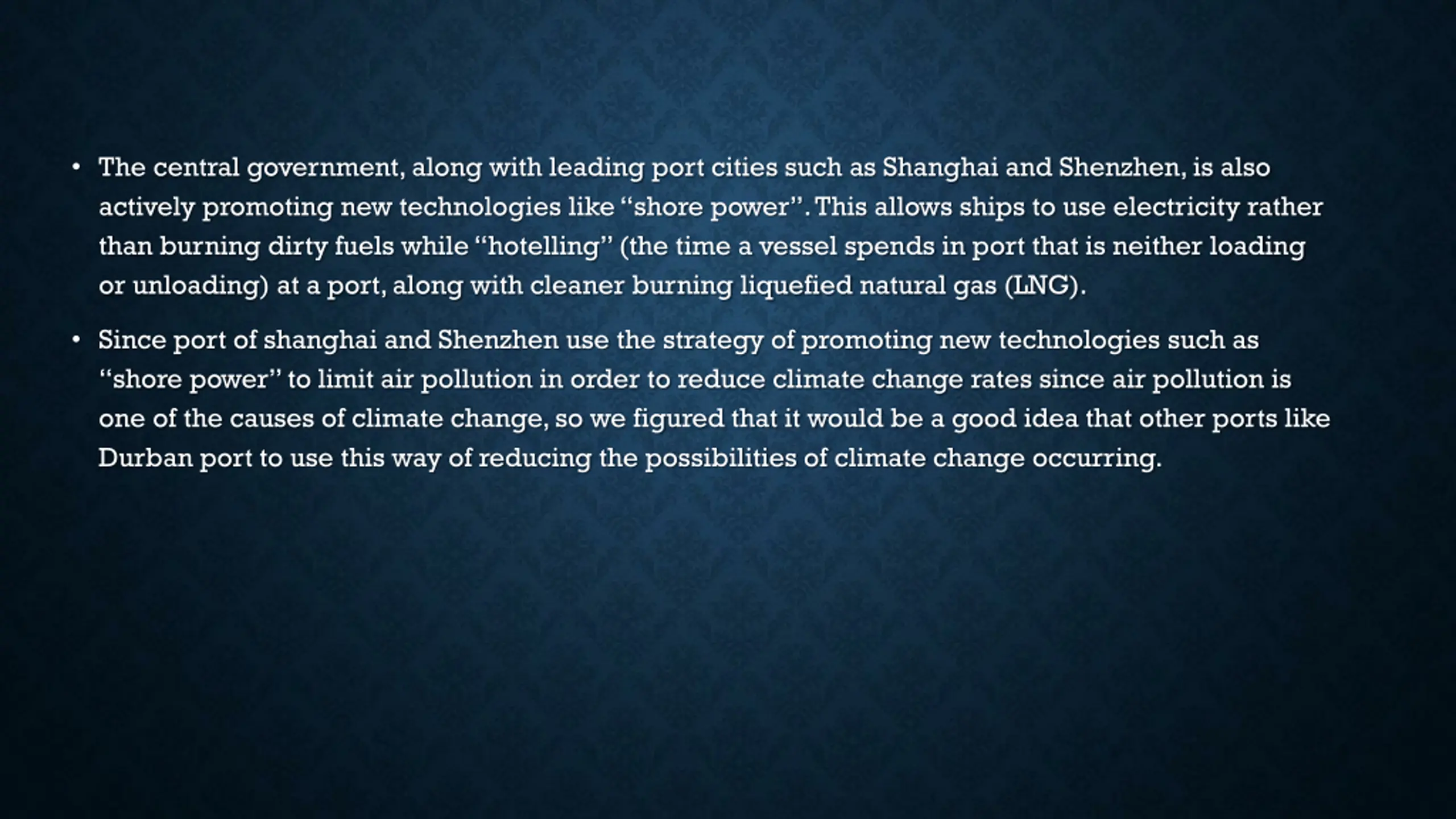 • The central government, along with leading port cities such as Shanghai and Shenzhen, is also actively promoting new technologies like "shore power". This allows ships to use electricity rather than burning dirty fuels while "hotelling" (the time a vessel spends in port that is neither loading or unloading) at a port, along with cleaner burning liquefied natural gas (LNG).

• Since port of shanghai and Shenzhen use the strategy of promoting new technologies such as "shore power" to limit air pollution in order to reduce climate change rates since air pollution is one of the causes of climate change, so we figured that it would be a good idea that other ports like Durban port to use this way of reducing the possibilities of climate change occurring.